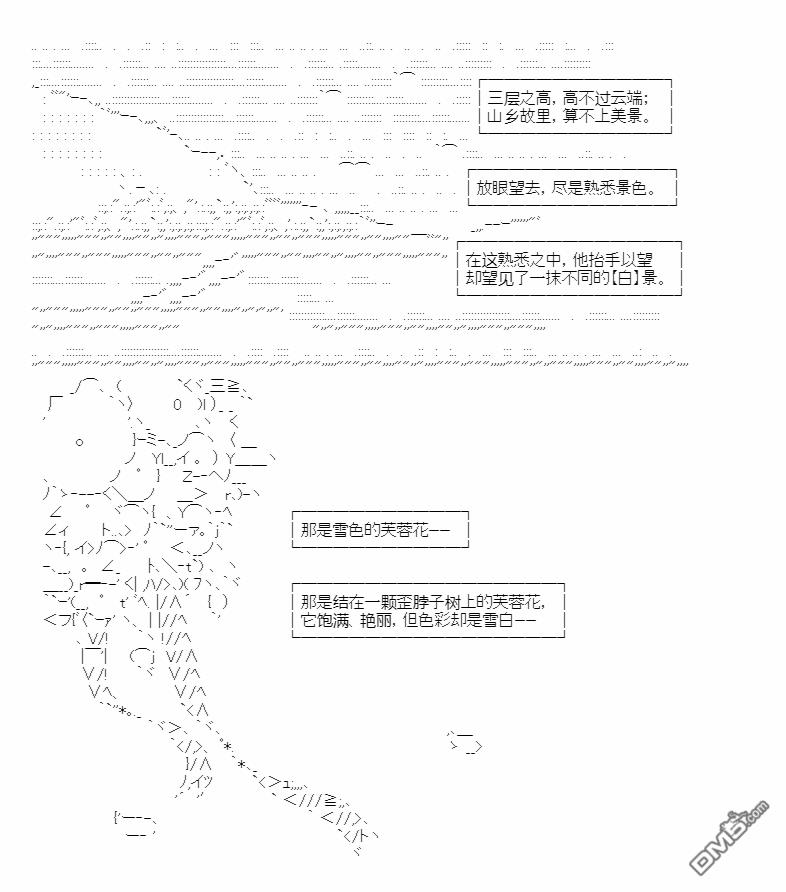 三层之高，高不过云端；
山乡故里，算不上美景。

放眼望去，尽是熟悉景色。

在这熟悉之中，他抬手以望
却望见了一抹不同的【白】景。

那是雪色的芙蓉花——

那是结在一颗歪脖子树上的芙蓉花，
它饱满、艳丽，但色彩却是雪白——

DM5.com